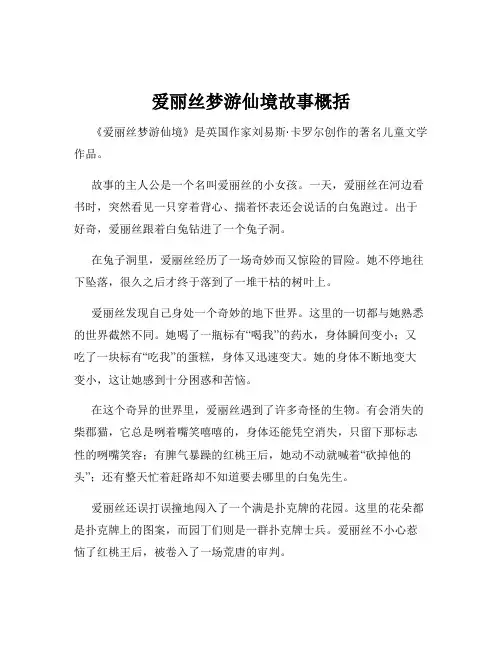 爱丽丝梦游仙境故事概括

《爱丽丝梦游仙境》是英国作家刘易斯·卡罗尔创作的著名儿童文学作品。

故事的主人公是一个名叫爱丽丝的小女孩。一天，爱丽丝在河边看书时，突然看见一只穿着背心、揣着怀表还会说话的白兔跑过。出于好奇，爱丽丝跟着白兔钻进了一个兔子洞。

在兔子洞里，爱丽丝经历了一场奇妙而又惊险的冒险。她不停地往下坠落，很久之后才终于落到了一堆干枯的树叶上。

爱丽丝发现自己身处一个奇妙的地下世界。这里的一切都与她熟悉的世界截然不同。她喝了一瓶标有“喝我”的药水，身体瞬间变小；又吃了一块标有“吃我”的蛋糕，身体又迅速变大。她的身体不断地变大变小，这让她感到十分困惑和苦恼。

在这个奇异的世界里，爱丽丝遇到了许多奇怪的生物。有会消失的柴郡猫，它总是咧着嘴笑嘻嘻的，身体还能凭空消失，只留下那标志性的咧嘴笑容；有脾气暴躁的红桃王后，她动不动就喊着“砍掉他的头”；还有整天忙着赶路却不知道要去哪里的白兔先生。

爱丽丝还误打误撞地闯入了一个满是扑克牌的花园。这里的花朵都是扑克牌上的图案，而园丁们则是一群扑克牌士兵。爱丽丝不小心惹恼了红桃王后，被卷入了一场荒唐的审判。